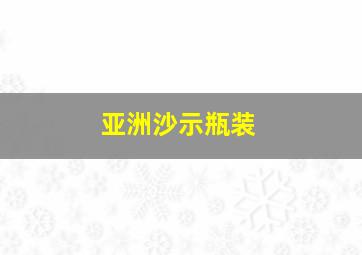 亚洲沙示瓶装